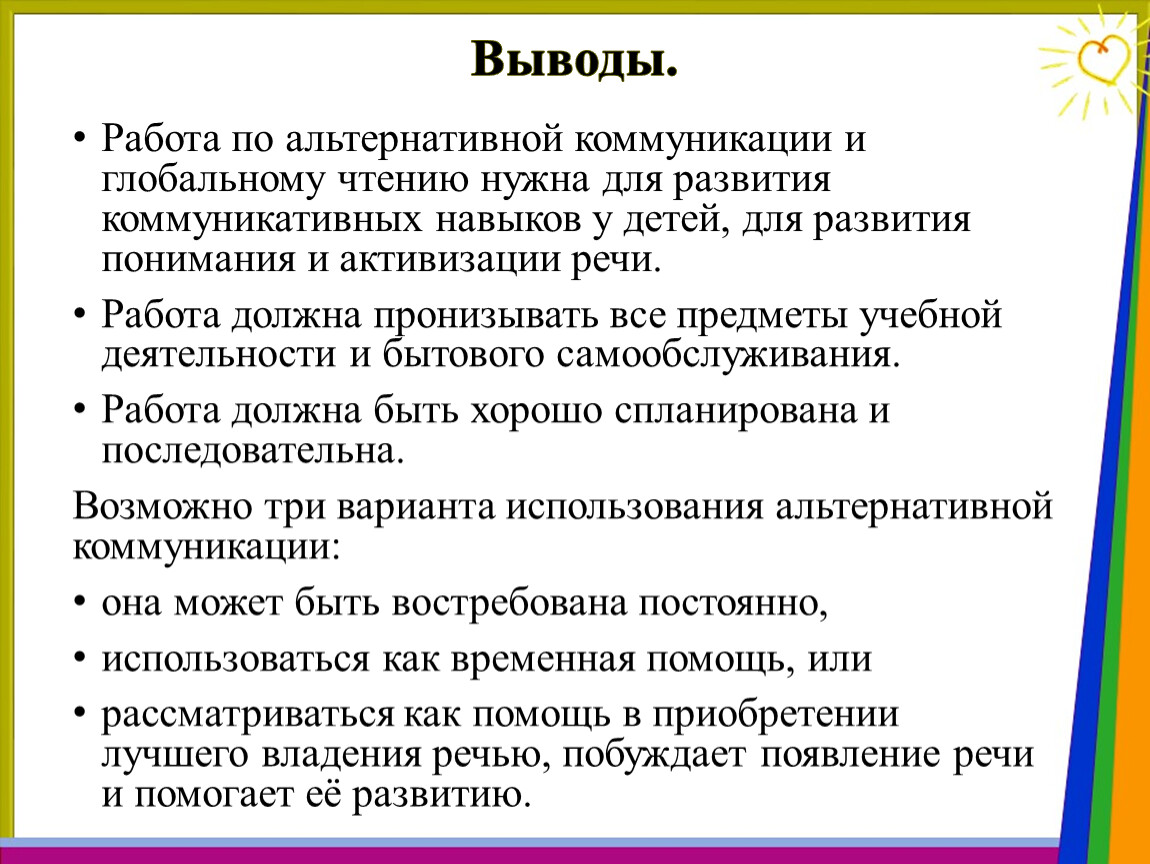 Выводы.

• Работа по альтернативной коммуникации и глобальному чтению нужна для развития коммуникативных навыков у детей, для развития понимания и активизации речи.

• Работа должна пронизывать все предметы учебной деятельности и бытового самообслуживания.

• Работа должна быть хорошо спланирована и последовательна.

Возможно три варианта использования альтернативной коммуникации:

• она может быть востребована постоянно,

• использоваться как временная помощь, или

• рассматриваться как помощь в приобретении лучшего владения речью, побуждает появление речи и помогает её развитию.